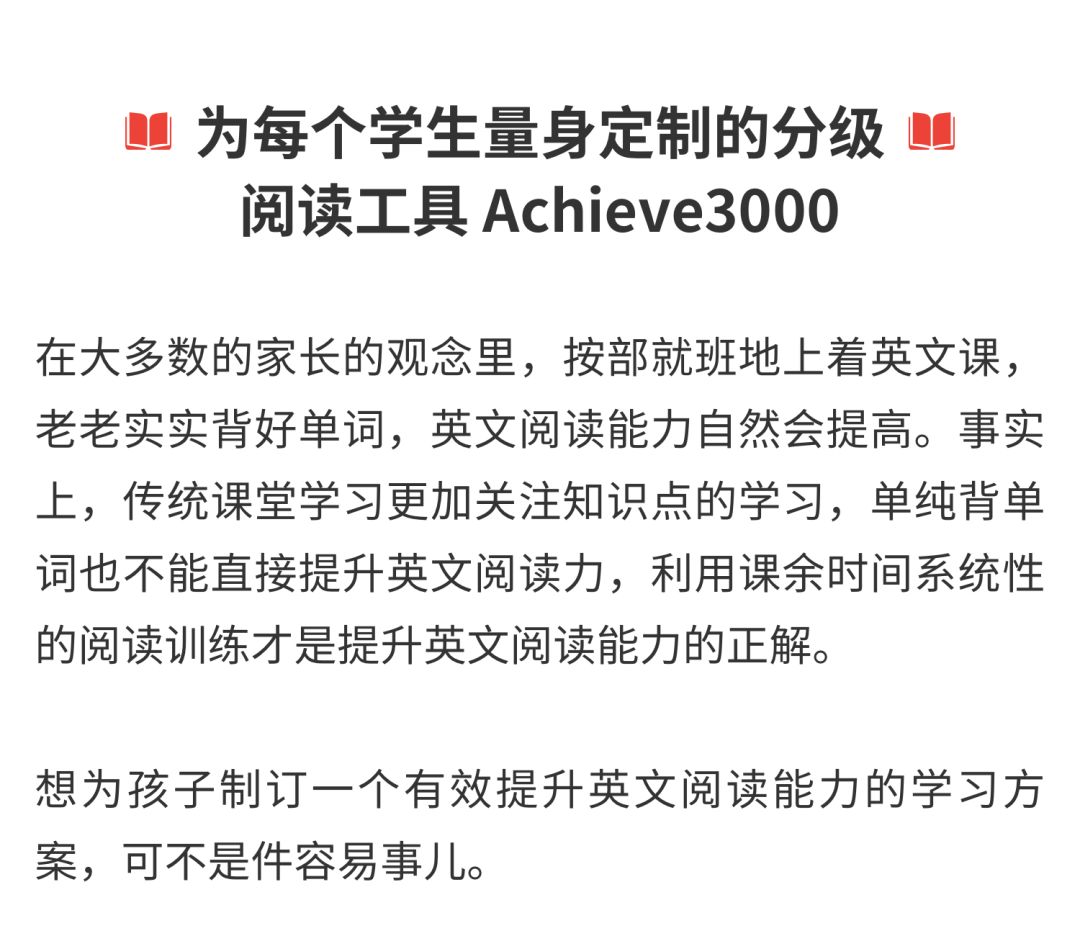 为每个学生量身定制的分级
阅读工具Achieve3000

在大多数的家长的观念里，按部就班地上着英文课，老老实实背好单词，英文阅读能力自然会提高。事实上，传统课堂学习更加关注知识点的学习，单纯背单词也不能直接提升英文阅读力，利用课余时间系统性的阅读训练才是提升英文阅读能力的正解。

想为孩子制订一个有效提升英文阅读能力的学习方案，可不是件容易事儿。